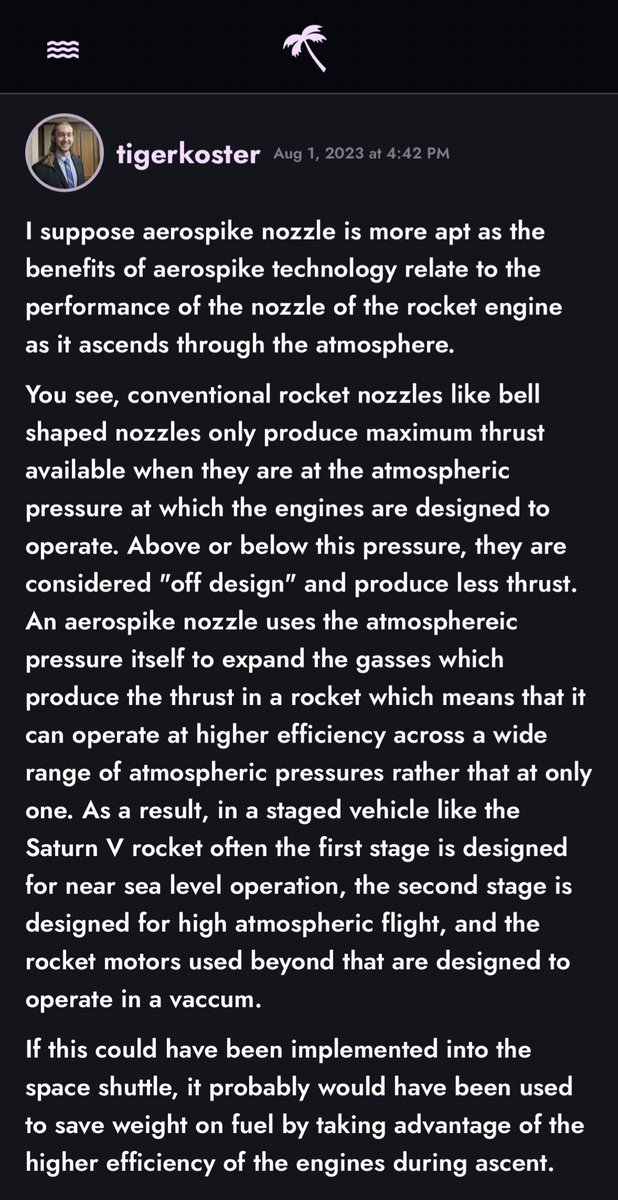 tigerkoster Aug 1, 2023 at 4:42 PM

I suppose aerospike nozzle is more apt as the benefits of aerospike technology relate to the performance of the nozzle of the rocket engine as it ascends through the atmosphere.

You see, conventional rocket nozzles like bell shaped nozzles only produce maximum thrust available when they are at the atmospheric pressure at which the engines are designed to operate. Above or below this pressure, they are considered "off design" and produce less thrust. An aerospike nozzle uses the atmosphereic pressure itself to expand the gasses which produce the thrust in a rocket which means that it can operate at higher efficiency across a wide range of atmospheric pressures rather that at only one. As a result, in a staged vehicle like the Saturn V rocket often the first stage is designed for near sea level operation, the second stage is designed for high atmospheric flight, and the rocket motors used beyond that are designed to operate in a vaccum.

If this could have been implemented into the space shuttle, it probably would have been used to save weight on fuel by taking advantage of the higher efficiency of the engines during ascent.